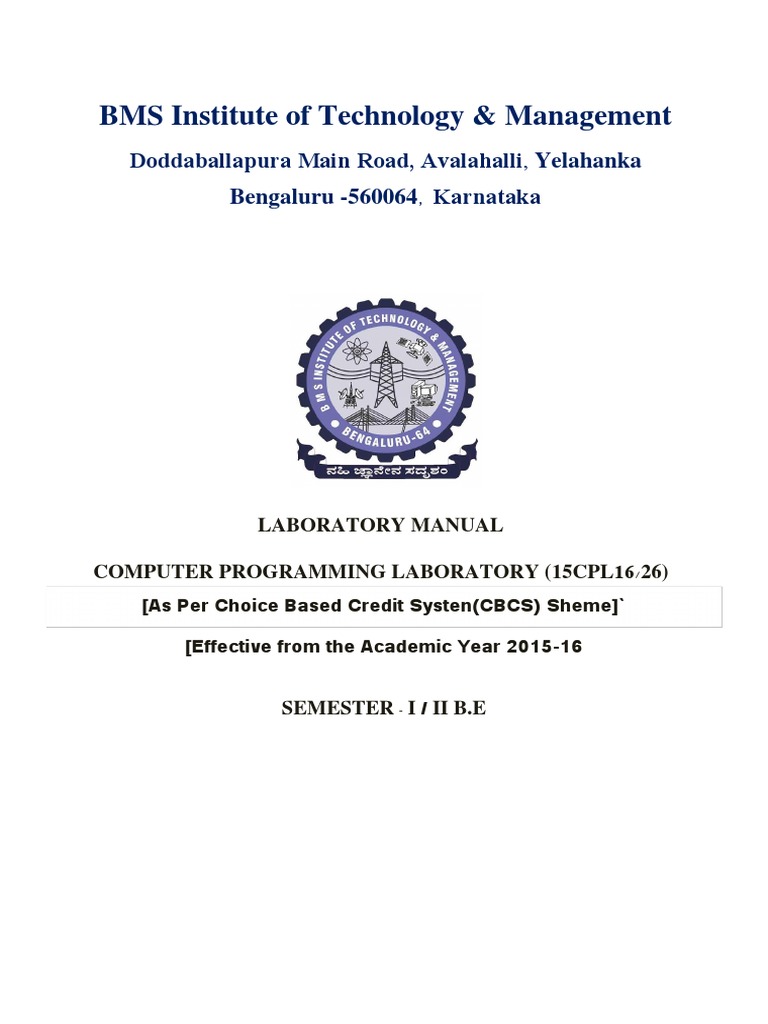 BMS Institute of Technology & Management

Doddaballapura Main Road, Avalahalli, Yelahanka

Bengaluru -560064, Karnataka

B M S INSTITUTE OF TECHNOLOGY & MANAGEMENT

BENGALURU-64

ನಹಿ ಜ್ಞಾನೇನ ಸದೃಶಂ

LABORATORY MANUAL

COMPUTER PROGRAMMING LABORATORY (15CPL16/26)

[As Per Choice Based Credit Systen(CBCS) Sheme]`

[Effective from the Academic Year 2015-16

SEMESTER - I / II B.E